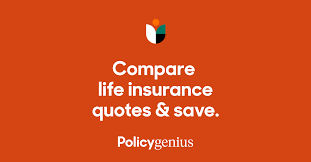 Compare life insurance quotes & save.

Policygenius